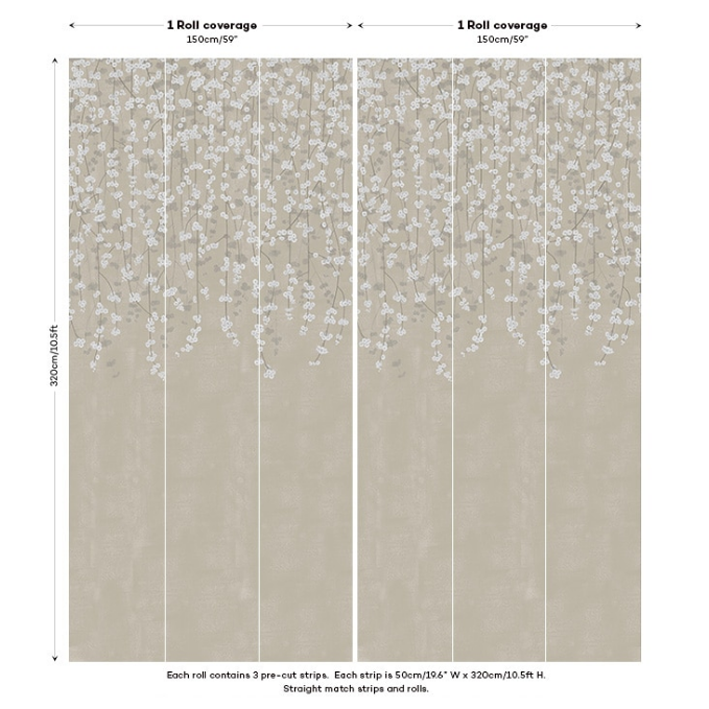 1 Roll coverage
150cm/59"

1 Roll coverage
150cm/59"

320cm/10.5ft

Each roll contains 3 pre-cut strips. Each strip is 50cm/19.6" W x 320cm/10.5ft H.
Straight match strips and rolls.